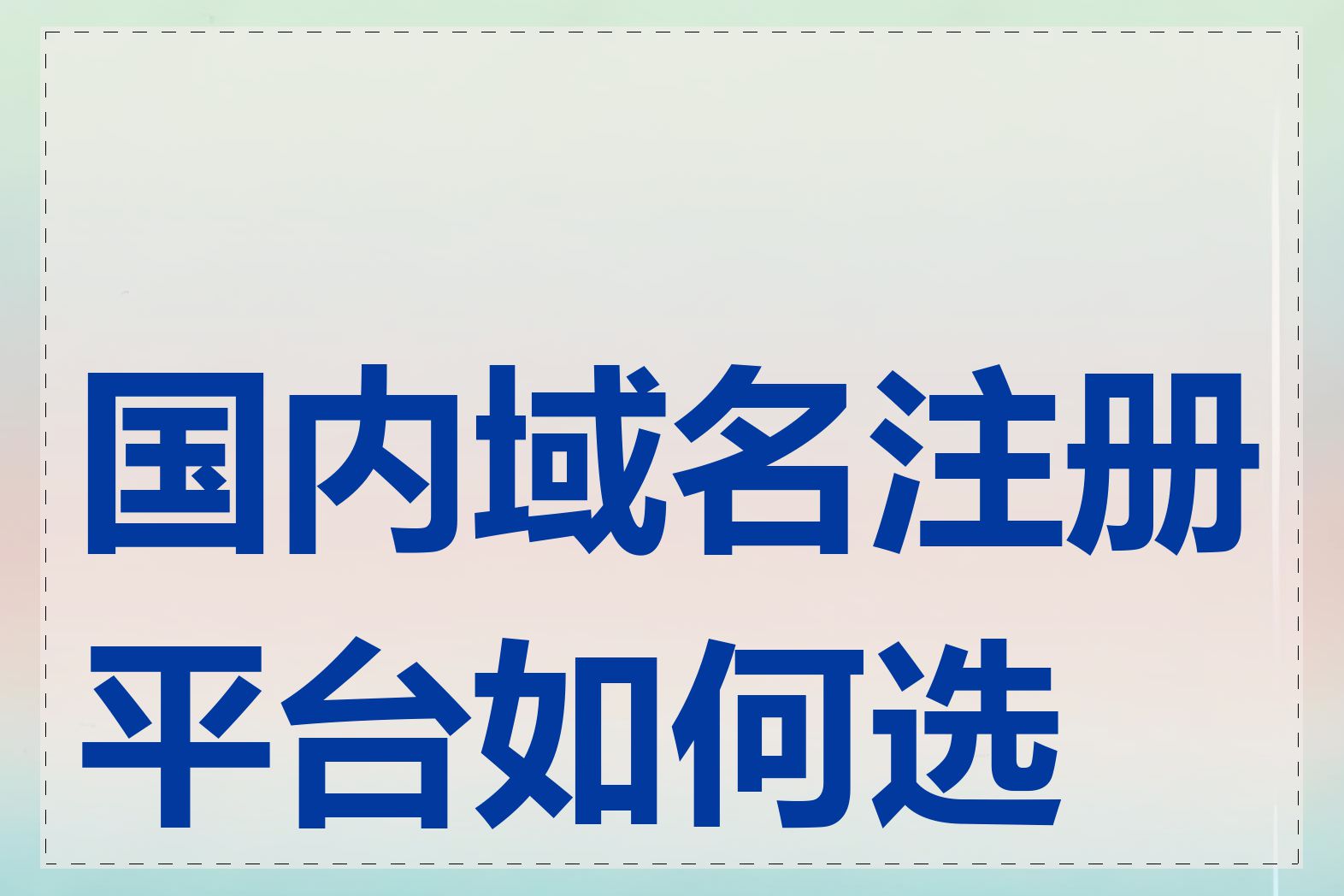 国内域名注册平台如何选